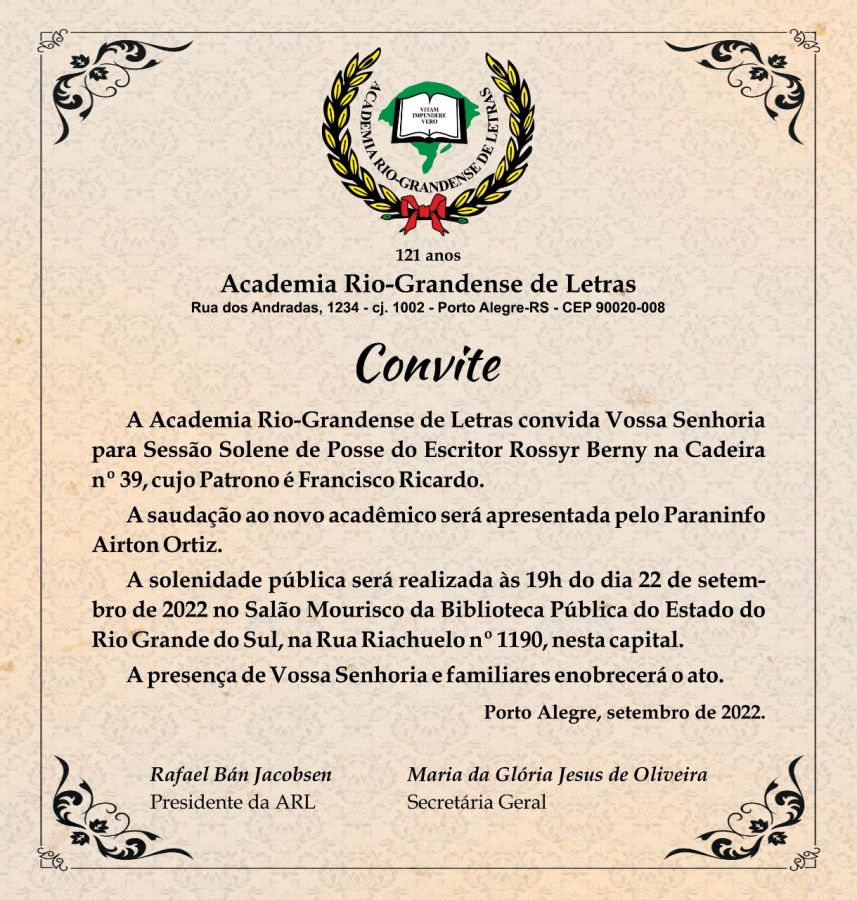 ACADEMIA RIO-GRANDENSE DE LETRAS
VITAM IMPENDERE VERO

121 anos
Academia Rio-Grandense de Letras
Rua dos Andradas, 1234 - cj. 1002 - Porto Alegre-RS - CEP 90020-008

Convite

A Academia Rio-Grandense de Letras convida Vossa Senhoria para Sessão Solene de Posse do Escritor Rossyr Berny na Cadeira nº 39, cujo Patrono é Francisco Ricardo.

A saudação ao novo acadêmico será apresentada pelo Paraninfo Airton Ortiz.

A solenidade pública será realizada às 19h do dia 22 de setembro de 2022 no Salão Mourisco da Biblioteca Pública do Estado do Rio Grande do Sul, na Rua Riachuelo nº 1190, nesta capital.

A presença de Vossa Senhoria e familiares enobrecerá o ato.

Porto Alegre, setembro de 2022.

Rafael Bán Jacobsen
Presidente da ARL

Maria da Glória Jesus de Oliveira
Secretária Geral